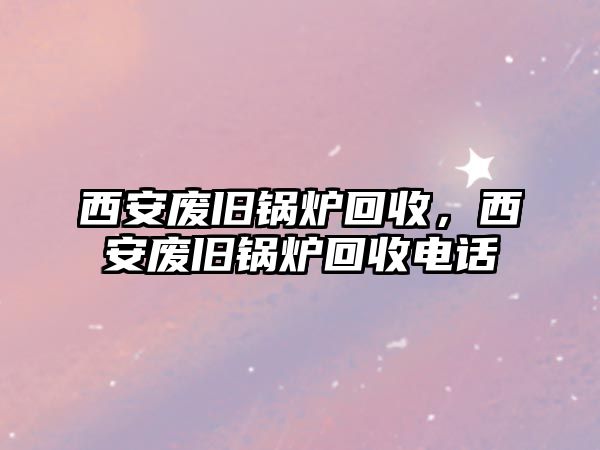 西安废旧锅炉回收，西安废旧锅炉回收电话